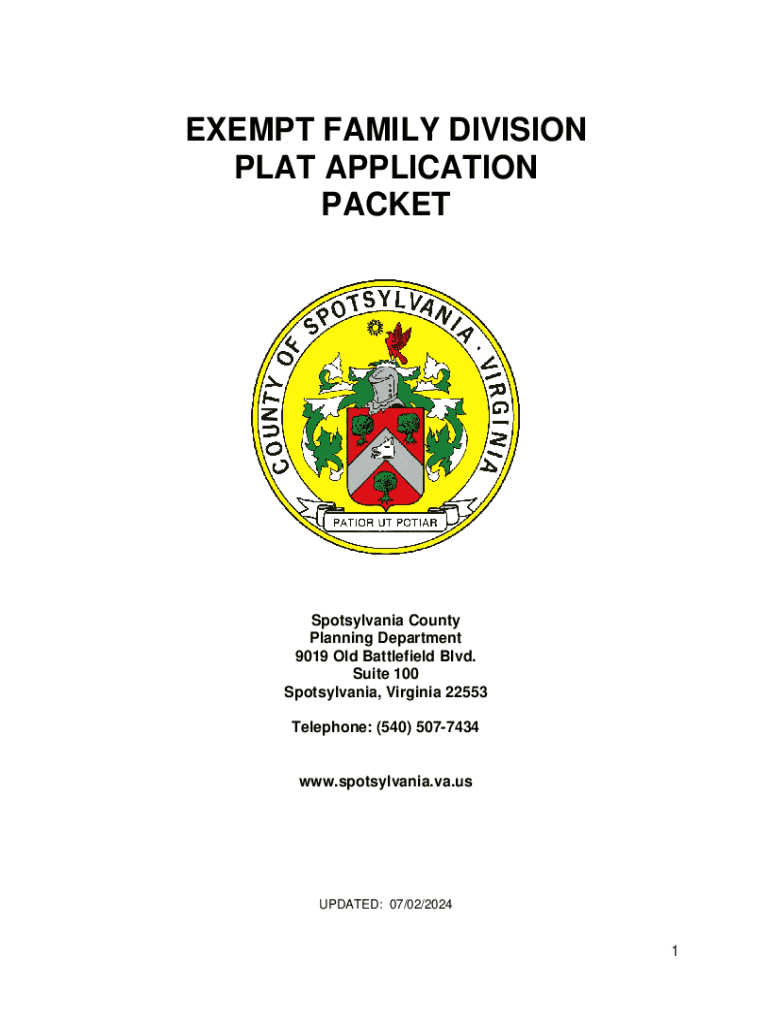 EXEMPT FAMILY DIVISION
PLAT APPLICATION
PACKET

COUNTY OF SPOTSYLVANIA · VIRGINIA

PATIOR UT POTIAR

Spotsylvania County
Planning Department
9019 Old Battlefield Blvd.
Suite 100
Spotsylvania, Virginia 22553

Telephone: (540) 507-7434

www.spotsylvania.va.us

UPDATED: 07/02/2024

1